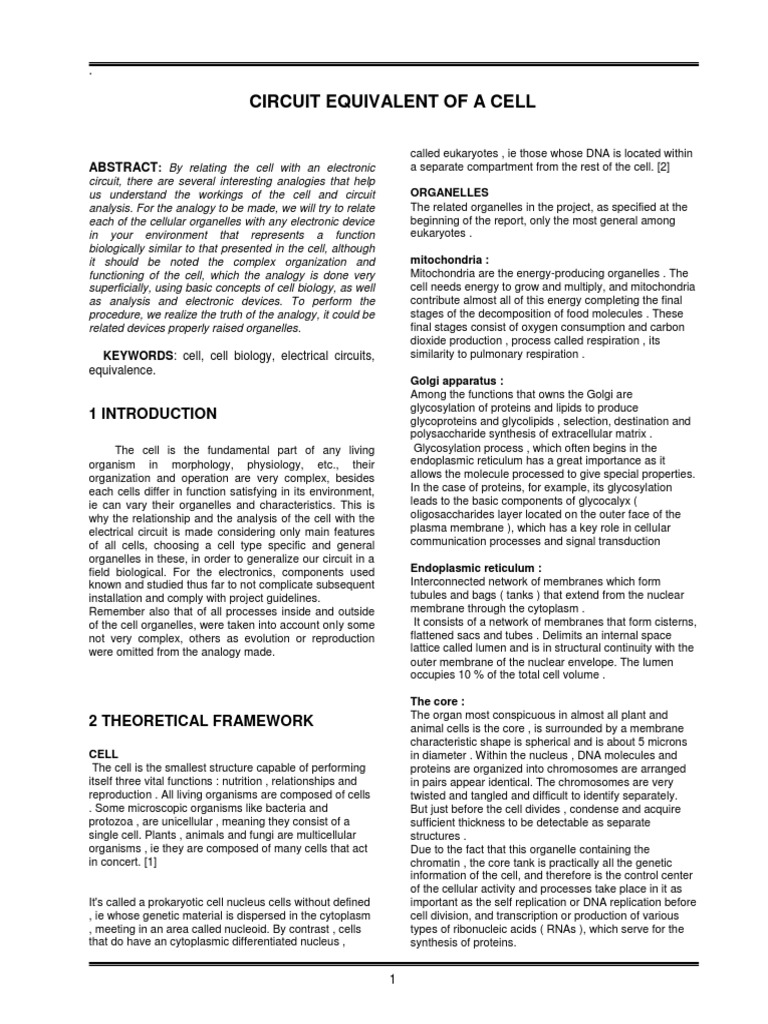 .

CIRCUIT EQUIVALENT OF A CELL

ABSTRACT: By relating the cell with an electronic circuit, there are several interesting analogies that help us understand the workings of the cell and circuit analysis. For the analogy to be made, we will try to relate each of the cellular organelles with any electronic device in your environment that represents a function biologically similar to that presented in the cell, although it should be noted the complex organization and functioning of the cell, which the analogy is done very superficially, using basic concepts of cell biology, as well as analysis and electronic devices. To perform the procedure, we realize the truth of the analogy, it could be related devices properly raised organelles.

KEYWORDS: cell, cell biology, electrical circuits, equivalence.

1 INTRODUCTION

The cell is the fundamental part of any living organism in morphology, physiology, etc., their organization and operation are very complex, besides each cells differ in function satisfying in its environment, ie can vary their organelles and characteristics. This is why the relationship and the analysis of the cell with the electrical circuit is made considering only main features of all cells, choosing a cell type specific and general organelles in these, in order to generalize our circuit in a field biological. For the electronics, components used known and studied thus far to not complicate subsequent installation and comply with project guidelines.
Remember also that of all processes inside and outside of the cell organelles, were taken into account only some not very complex, others as evolution or reproduction were omitted from the analogy made.

2 THEORETICAL FRAMEWORK

CELL
The cell is the smallest structure capable of performing itself three vital functions : nutrition , relationships and reproduction . All living organisms are composed of cells . Some microscopic organisms like bacteria and protozoa , are unicellular , meaning they consist of a single cell. Plants , animals and fungi are multicellular organisms , ie they are composed of many cells that act in concert. [1]

It's called a prokaryotic cell nucleus cells without defined , ie whose genetic material is dispersed in the cytoplasm , meeting in an area called nucleoid. By contrast , cells that do have an cytoplasmic differentiated nucleus , called eukaryotes , ie those whose DNA is located within a separate compartment from the rest of the cell. [2]

ORGANELLES
The related organelles in the project, as specified at the beginning of the report, only the most general among eukaryotes .

mitochondria :
Mitochondria are the energy-producing organelles . The cell needs energy to grow and multiply, and mitochondria contribute almost all of this energy completing the final stages of the decomposition of food molecules . These final stages consist of oxygen consumption and carbon dioxide production , process called respiration , its similarity to pulmonary respiration .

Golgi apparatus :
Among the functions that owns the Golgi are glycosylation of proteins and lipids to produce glycoproteins and glycolipids , selection, destination and polysaccharide synthesis of extracellular matrix .
Glycosylation process , which often begins in the endoplasmic reticulum has a great importance as it allows the molecule processed to give special properties. In the case of proteins, for example, its glycosylation leads to the basic components of glycocalyx ( oligosaccharides layer located on the outer face of the plasma membrane ), which has a key role in cellular communication processes and signal transduction

Endoplasmic reticulum :
Interconnected network of membranes which form tubules and bags ( tanks ) that extend from the nuclear membrane through the cytoplasm .
It consists of a network of membranes that form cisterns, flattened sacs and tubes . Delimits an internal space lattice called lumen and is in structural continuity with the outer membrane of the nuclear envelope. The lumen occupies 10 % of the total cell volume .

The core :
The organ most conspicuous in almost all plant and animal cells is the core , is surrounded by a membrane characteristic shape is spherical and is about 5 microns in diameter . Within the nucleus , DNA molecules and proteins are organized into chromosomes are arranged in pairs appear identical. The chromosomes are very twisted and tangled and difficult to identify separately. But just before the cell divides , condense and acquire sufficient thickness to be detectable as separate structures .
Due to the fact that this organelle containing the chromatin , the core tank is practically all the genetic information of the cell, and therefore is the control center of the cellular activity and processes take place in it as important as the self replication or DNA replication before cell division, and transcription or production of various types of ribonucleic acids ( RNAs ), which serve for the synthesis of proteins.

1